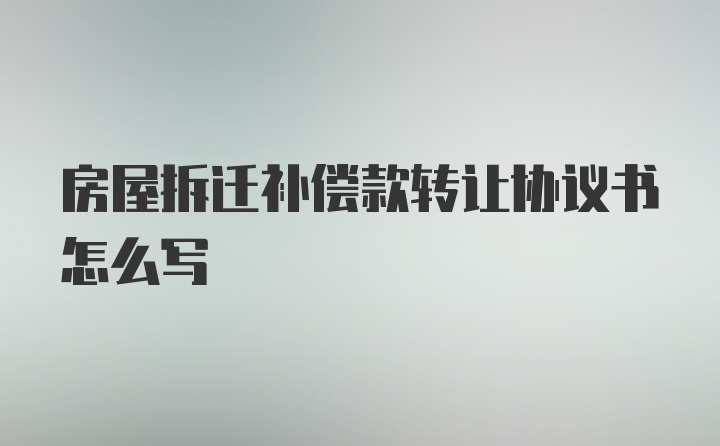 房屋拆迁补偿款转让协议书怎么写